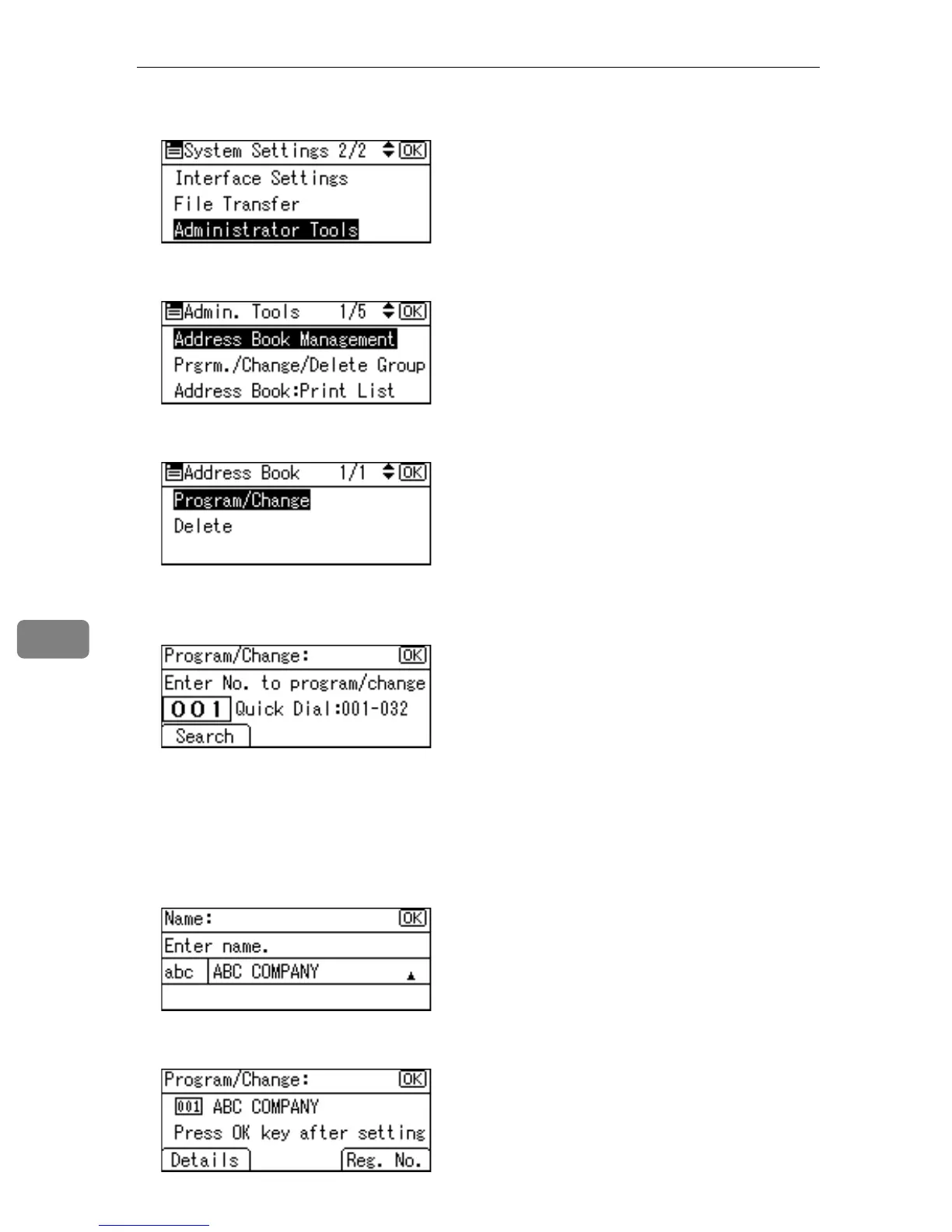 System Settings 2/2 OK
Interface Settings
File Transfer
Administrator Tools

Admin. Tools 1/5 OK
Address Book Management
Prgrm./Change/Delete Group
Address Book:Print List

Address Book 1/1 OK
Program/Change
Delete

Program/Change: OK
Enter No. to program/change
001 Quick Dial:001-032
Search

Name: OK
Enter name.
abc ABC COMPANY

Program/Change: OK
001 ABC COMPANY
Press OK key after setting
Details Reg. No.